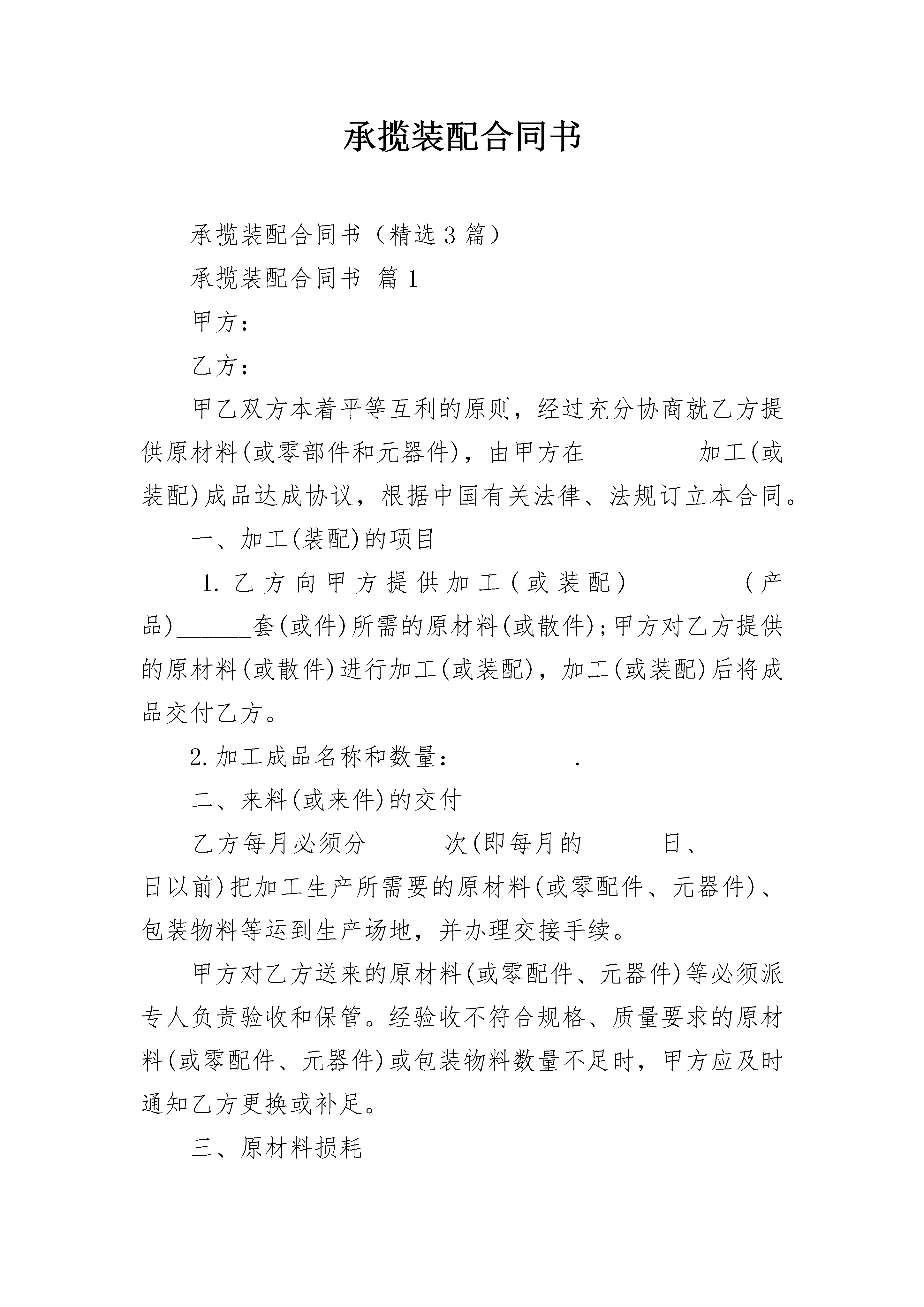 承揽装配合同书

承揽装配合同书（精选3篇）

承揽装配合同书 篇1

甲方：

乙方：

甲乙双方本着平等互利的原则，经过充分协商就乙方提供原材料(或零部件和元器件)，由甲方在_________加工(或装配)成品达成协议，根据中国有关法律、法规订立本合同。

一、加工(装配)的项目

1.乙方向甲方提供加工(或装配)_________(产品)______套(或件)所需的原材料(或散件)；甲方对乙方提供的原材料(或散件)进行加工(或装配)，加工(或装配)后将成品交付乙方。

2.加工成品名称和数量：_________.

二、来料(或来件)的交付

乙方每月必须分______次(即每月的______日、______日以前)把加工生产所需要的原材料(或零配件、元器件)、包装物料等运到生产场地，并办理交接手续。

甲方对乙方送来的原材料(或零配件、元器件)等必须派专人负责验收和保管。经验收不符合规格、质量要求的原材料(或零配件、元器件)或包装物料数量不足时，甲方应及时通知乙方更换或补足。

三、原材料损耗